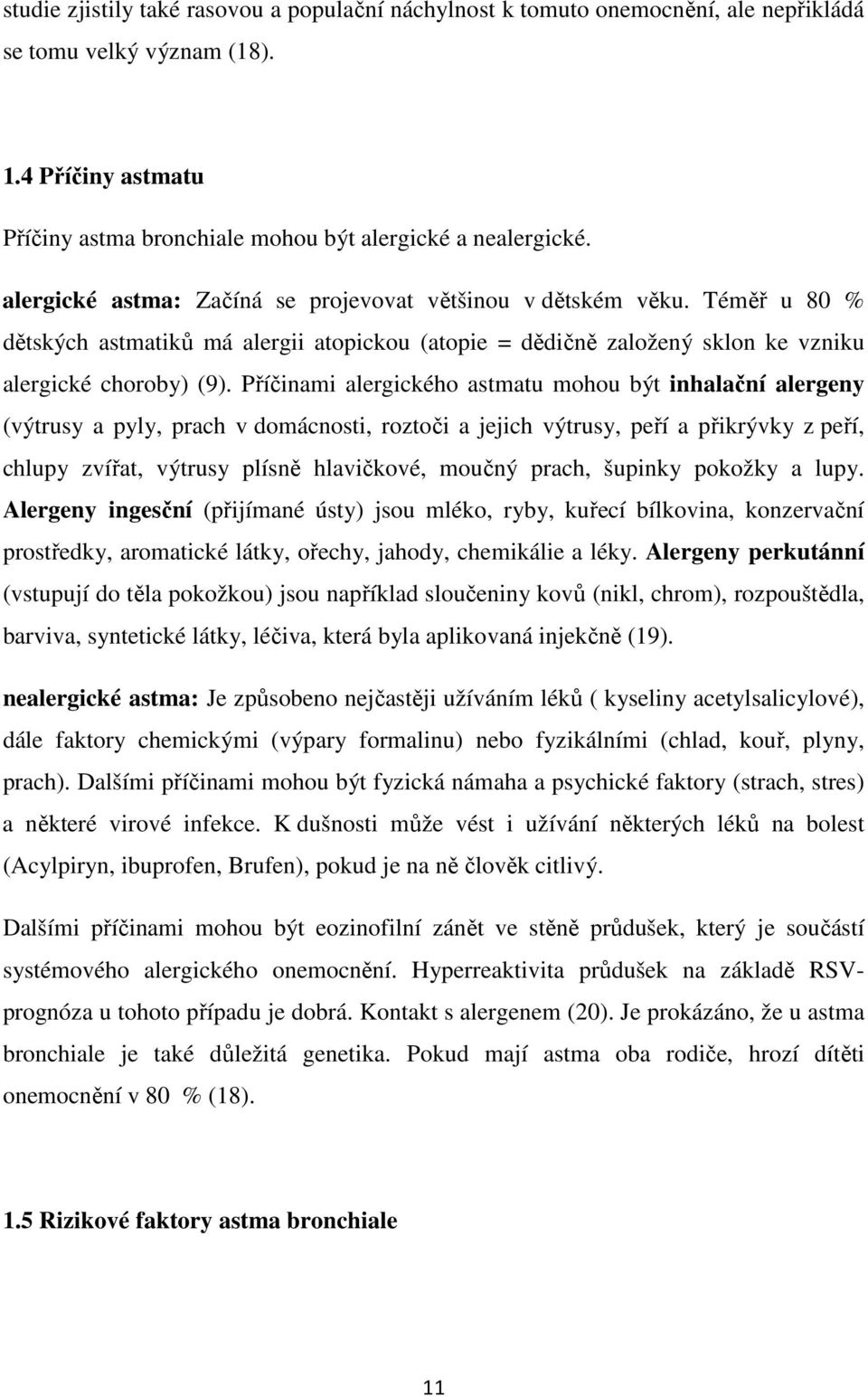 studie zjistily také rasovou a populační náchylnost k tomuto onemocnění, ale nepřikládá se tomu velký význam (18).

1.4 Příčiny astmatu

Příčiny astma bronchiale mohou být alergické a nealergické.

alergické astma: Začíná se projevovat většinou v dětském věku. Téměř u 80 % dětských astmatiků má alergii atopickou (atopie = dědičně založený sklon ke vzniku alergické choroby) (9). Příčinami alergického astmatu mohou být inhalační alergeny (výtrusy a pyly, prach v domácnosti, roztoči a jejich výtrusy, peří a přikrývky z peří, chlupy zvířat, výtrusy plísně hlavičkové, moučný prach, šupinky pokožky a lupy. Alergeny ingesční (přijímané ústy) jsou mléko, ryby, kuřecí bílkovina, konzervační prostředky, aromatické látky, ořechy, jahody, chemikálie a léky. Alergeny perkutánní (vstupují do těla pokožkou) jsou například sloučeniny kovů (nikl, chrom), rozpouštědla, barviva, syntetické látky, léčiva, která byla aplikovaná injekčně (19).

nealergické astma: Je způsobeno nejčastěji užíváním léků ( kyseliny acetylsalicylové), dále faktory chemickými (výpary formalinu) nebo fyzikálními (chlad, kouř, plyny, prach). Dalšími příčinami mohou být fyzická námaha a psychické faktory (strach, stres) a některé virové infekce. K dušnosti může vést i užívání některých léků na bolest (Acylpiryn, ibuprofen, Brufen), pokud je na ně člověk citlivý.

Dalšími příčinami mohou být eozinofilní zánět ve stěně průdušek, který je součástí systémového alergického onemocnění. Hyperreaktivita průdušek na základě RSV- prognóza u tohoto případu je dobrá. Kontakt s alergenem (20). Je prokázáno, že u astma bronchiale je také důležitá genetika. Pokud mají astma oba rodiče, hrozí dítěti onemocnění v 80 % (18).

1.5 Rizikové faktory astma bronchiale

11